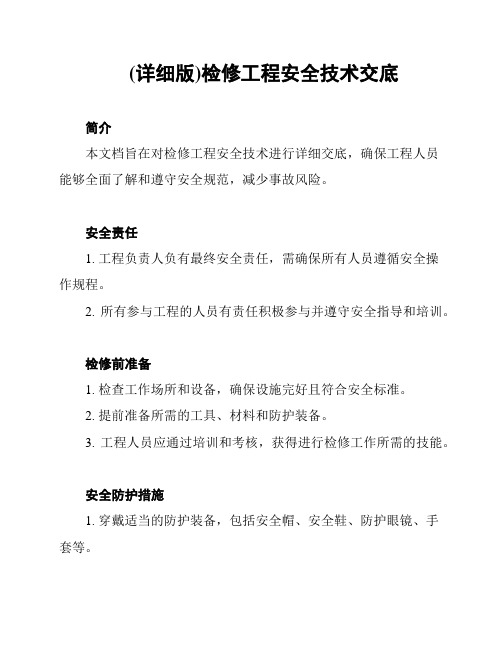 (详细版)检修工程安全技术交底

简介

本文档旨在对检修工程安全技术进行详细交底，确保工程人员能够全面了解和遵守安全规范，减少事故风险。

安全责任

1. 工程负责人负有最终安全责任，需确保所有人员遵循安全操作规程。

2. 所有参与工程的人员有责任积极参与并遵守安全指导和培训。

检修前准备

1. 检查工作场所和设备，确保设施完好且符合安全标准。

2. 提前准备所需的工具、材料和防护装备。

3. 工程人员应通过培训和考核，获得进行检修工作所需的技能。

安全防护措施

1. 穿戴适当的防护装备，包括安全帽、安全鞋、防护眼镜、手套等。